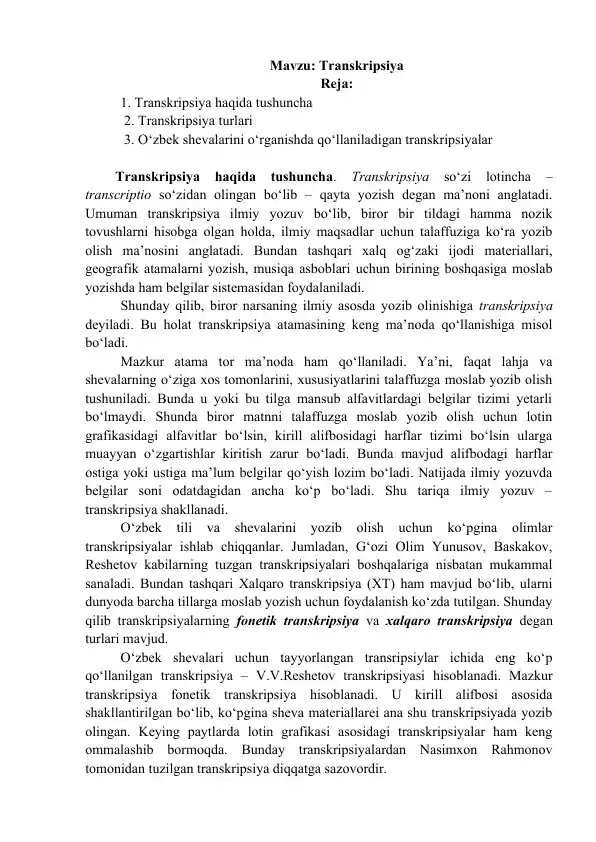 Mavzu: Transkripsiya
Reja:
1. Transkripsiya haqida tushuncha
2. Transkripsiya turlari
3. O'zbek shevalarini o'rganishda qo'llaniladigan transkripsiyalar

Transkripsiya haqida tushuncha. Transkripsiya so'zi lotincha – transcriptio so'zidan olingan bo'lib – qayta yozish degan ma'noni anglatadi. Umuman transkripsiya ilmiy yozuv bo'lib, biror bir tildagi hamma nozik tovushlarni hisobga olgan holda, ilmiy maqsadlar uchun talaffuziga ko'ra yozib olish ma'nosini anglatadi. Bundan tashqari xalq og'zaki ijodi materiallari, geografik atamalarni yozish, musiqa asboblari uchun birining boshqasiga moslab yozishda ham belgilar sistemasidan foydalaniladi.

Shunday qilib, biror narsaning ilmiy asosda yozib olinishiga transkripsiya deyiladi. Bu holat transkripsiya atamasining keng ma'noda qo'llanishiga misol bo'ladi.

Mazkur atama tor ma'noda ham qo'llaniladi. Ya'ni, faqat lahja va shevalarning o'ziga xos tomonlarini, xususiyatlarini talaffuzga moslab yozib olish tushuniladi. Bunda u yoki bu tilga mansub alfavitlardagi belgilar tizimi yetarli bo'lmaydi. Shunda biror matnni talaffuzga moslab yozib olish uchun lotin grafikasidagi alfavitlar bo'lsin, kirill alifbosidagi harflar tizimi bo'lsin ularga muayyan o'zgartishlar kiritish zarur bo'ladi. Bunda mavjud alifbodagi harflar ostiga yoki ustiga ma'lum belgilar qo'yish lozim bo'ladi. Natijada ilmiy yozuvda belgilar soni odatdagidan ancha ko'p bo'ladi. Shu tariqa ilmiy yozuv – transkripsiya shakllanadi.

O'zbek tili va shevalarini yozib olish uchun ko'pgina olimlar transkripsiyalar ishlab chiqqanlar. Jumladan, G'ozi Olim Yunusov, Baskakov, Reshetov kabilarning tuzgan transkripsiyalari boshqalariga nisbatan mukammal sanaladi. Bundan tashqari Xalqaro transkripsiya (XT) ham mavjud bo'lib, ularni dunyoda barcha tillarga moslab yozish uchun foydalanish ko'zda tutilgan. Shunday qilib transkripsiyalarning fonetik transkripsiya va xalqaro transkripsiya degan turlari mavjud.

O'zbek shevalari uchun tayyorlangan transripsiylar ichida eng ko'p qo'llanilgan transkripsiya – V.V.Reshetov transkripsiyasi hisoblanadi. Mazkur transkripsiya fonetik transkripsiya hisoblanadi. U kirill alifbosi asosida shakllantirilgan bo'lib, ko'pgina sheva materiallarei ana shu transkripsiyada yozib olingan. Keying paytlarda lotin grafikasi asosidagi transkripsiyalar ham keng ommalashib bormoqda. Bunday transkripsiyalardan Nasimxon Rahmonov tomonidan tuzilgan transkripsiya diqqatga sazovordir.